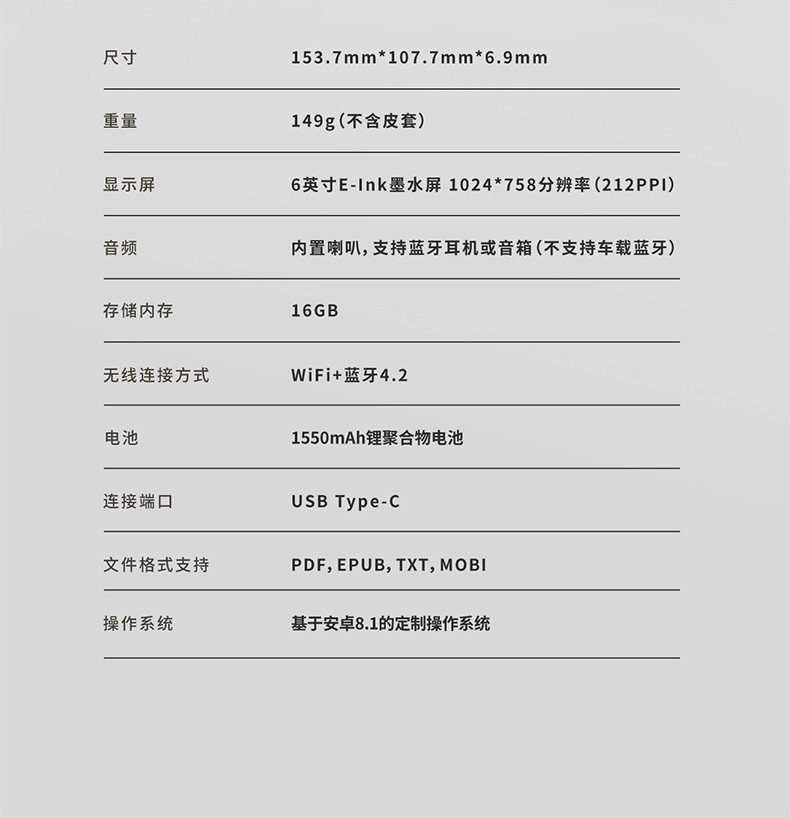 尺寸 153.7mm*107.7mm*6.9mm

重量 149g(不含皮套)

显示屏 6英寸E-Ink墨水屏 1024*758分辨率(212PPI)

音频 内置喇叭,支持蓝牙耳机或音箱(不支持车载蓝牙)

存储内存 16GB

无线连接方式 WiFi+蓝牙4.2

电池 1550mAh锂聚合物电池

连接端口 USB Type-C

文件格式支持 PDF, EPUB, TXT, MOBI

操作系统 基于安卓8.1的定制操作系统